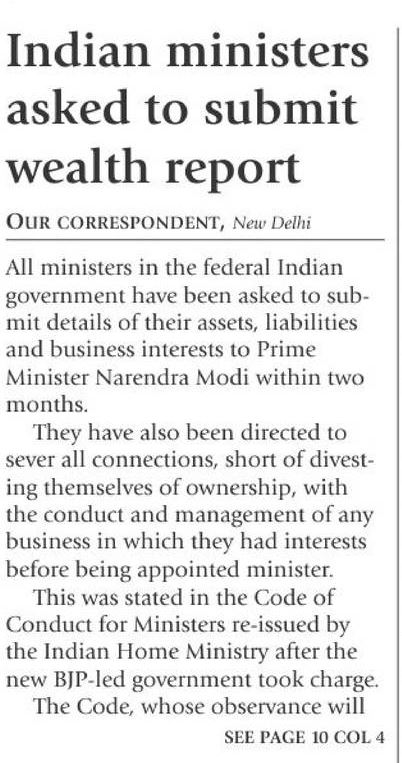 Indian ministers asked to submit wealth report

OUR CORRESPONDENT, New Delhi

All ministers in the federal Indian government have been asked to submit details of their assets, liabilities and business interests to Prime Minister Narendra Modi within two months.

They have also been directed to sever all connections, short of divesting themselves of ownership, with the conduct and management of any business in which they had interests before being appointed minister.

This was stated in the Code of Conduct for Ministers re-issued by the Indian Home Ministry after the new BJP-led government took charge.

The Code, whose observance will

SEE PAGE 10 COL 4